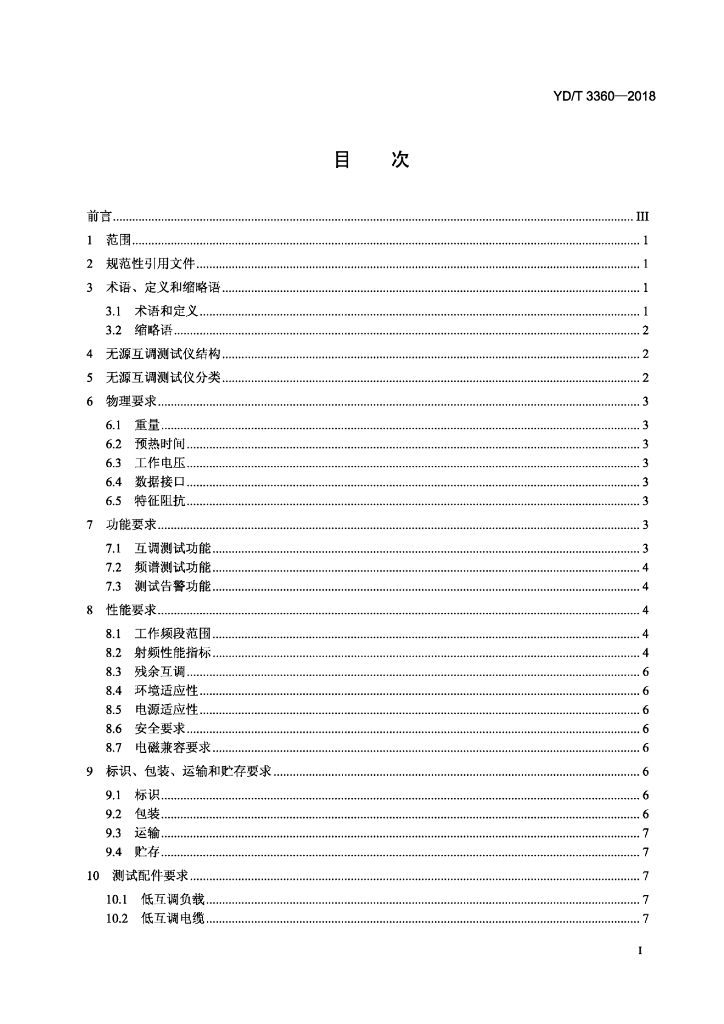 YD/T 3360—2018

目 次

前言 III
1 范围 1
2 规范性引用文件 1
3 术语、定义和缩略语 1
3.1 术语和定义 1
3.2 缩略语 2
4 无源互调测试仪结构 2
5 无源互调测试仪分类 2
6 物理要求 3
6.1 重量 3
6.2 预热时间 3
6.3 工作电压 3
6.4 数据接口 3
6.5 特征阻抗 3
7 功能要求 3
7.1 互调测试功能 3
7.2 频谱测试功能 4
7.3 测试告警功能 4
8 性能要求 4
8.1 工作频段范围 4
8.2 射频性能指标 4
8.3 残余互调 6
8.4 环境适应性 6
8.5 电源适应性 6
8.6 安全要求 6
8.7 电磁兼容要求 6
9 标识、包装、运输和贮存要求 6
9.1 标识 6
9.2 包装 6
9.3 运输 7
9.4 贮存 7
10 测试配件要求 7
10.1 低互调负载 7
10.2 低互调电缆 7

I